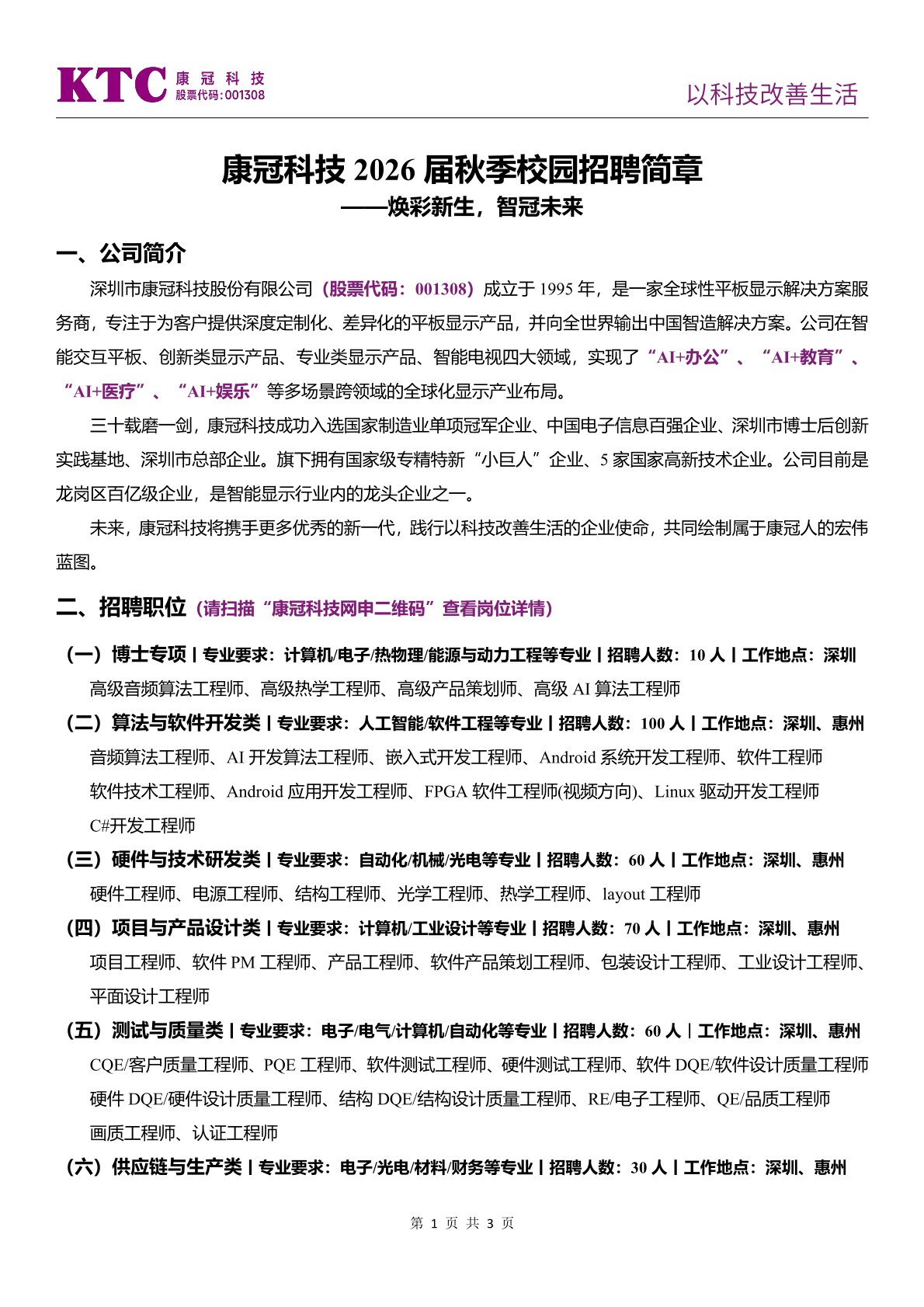 KTC 康冠科技
股票代码：001308

以科技改善生活

康冠科技 2026 届秋季校园招聘简章
——焕彩新生，智冠未来

一、公司简介

深圳市康冠科技股份有限公司（股票代码：001308）成立于 1995 年，是一家全球性平板显示解决方案服务商，专注于为客户提供深度定制化、差异化的平板显示产品，并向全世界输出中国智造解决方案。公司在智能交互平板、创新类显示产品、专业类显示产品、智能电视四大领域，实现了“AI+办公”、“AI+教育”、“AI+医疗”、“AI+娱乐”等多场景跨领域的全球化显示产业布局。

三十载磨一剑，康冠科技成功入选国家制造业单项冠军企业、中国电子信息百强企业、深圳市博士后创新实践基地、深圳市总部企业。旗下拥有国家级专精特新“小巨人”企业、5 家国家高新技术企业。公司目前是龙岗区百亿级企业，是智能显示行业内的龙头企业之一。

未来，康冠科技将携手更多优秀的新一代，践行以科技改善生活的企业使命，共同绘制属于康冠人的宏伟蓝图。

二、招聘职位（请扫描“康冠科技网申二维码”查看岗位详情）

（一）博士专项 | 专业要求：计算机/电子/热物理/能源与动力工程等专业 | 招聘人数：10 人 | 工作地点：深圳
高级音频算法工程师、高级热学工程师、高级产品策划师、高级 AI 算法工程师

（二）算法与软件开发类 | 专业要求：人工智能/软件工程等专业 | 招聘人数：100 人 | 工作地点：深圳、惠州
音频算法工程师、AI 开发算法工程师、嵌入式开发工程师、Android 系统开发工程师、软件工程师
软件技术工程师、Android 应用开发工程师、FPGA 软件工程师(视频方向)、Linux 驱动开发工程师
C#开发工程师

（三）硬件与技术研发类 | 专业要求：自动化/机械/光电等专业 | 招聘人数：60 人 | 工作地点：深圳、惠州
硬件工程师、电源工程师、结构工程师、光学工程师、热学工程师、layout 工程师

（四）项目与产品设计类 | 专业要求：计算机/工业设计等专业 | 招聘人数：70 人 | 工作地点：深圳、惠州
项目工程师、软件 PM 工程师、产品工程师、软件产品策划工程师、包装设计工程师、工业设计工程师、平面设计工程师

（五）测试与质量类 | 专业要求：电子/电气/计算机/自动化等专业 | 招聘人数：60 人 | 工作地点：深圳、惠州
CQE/客户质量工程师、PQE 工程师、软件测试工程师、硬件测试工程师、软件 DQE/软件设计质量工程师
硬件 DQE/硬件设计质量工程师、结构 DQE/结构设计质量工程师、RE/电子工程师、QE/品质工程师
画质工程师、认证工程师

（六）供应链与生产类 | 专业要求：电子/光电/材料/财务等专业 | 招聘人数：30 人 | 工作地点：深圳、惠州

第 1 页 共 3 页